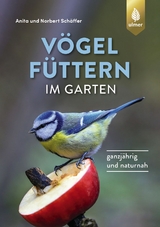 Anita und Norbert Schäffer

ulmer

VÖGEL FÜTTERN IM GARTEN

ganzjährig und naturnah